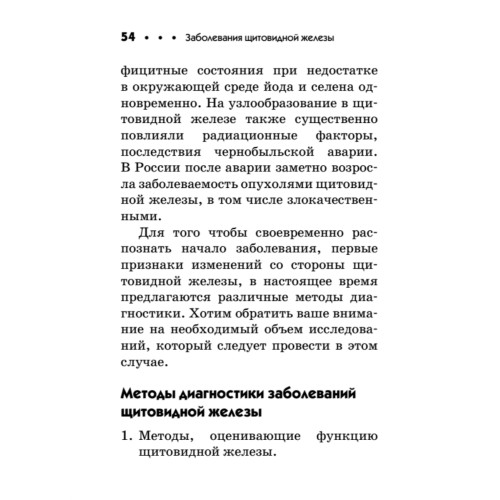 54 • • • Заболевания щитовидной железы

фицитные состояния при недостатке в окружающей среде йода и селена одновременно. На узлообразование в щитовидной железе также существенно повлияли радиационные факторы, последствия чернобыльской аварии. В России после аварии заметно возросла заболеваемость опухолями щитовидной железы, в том числе злокачественными.

Для того чтобы своевременно распознать начало заболевания, первые признаки изменений со стороны щитовидной железы, в настоящее время предлагаются различные методы диагностики. Хотим обратить ваше внимание на необходимый объем исследований, который следует провести в этом случае.

Методы диагностики заболеваний щитовидной железы

1. Методы, оценивающие функцию щитовидной железы.